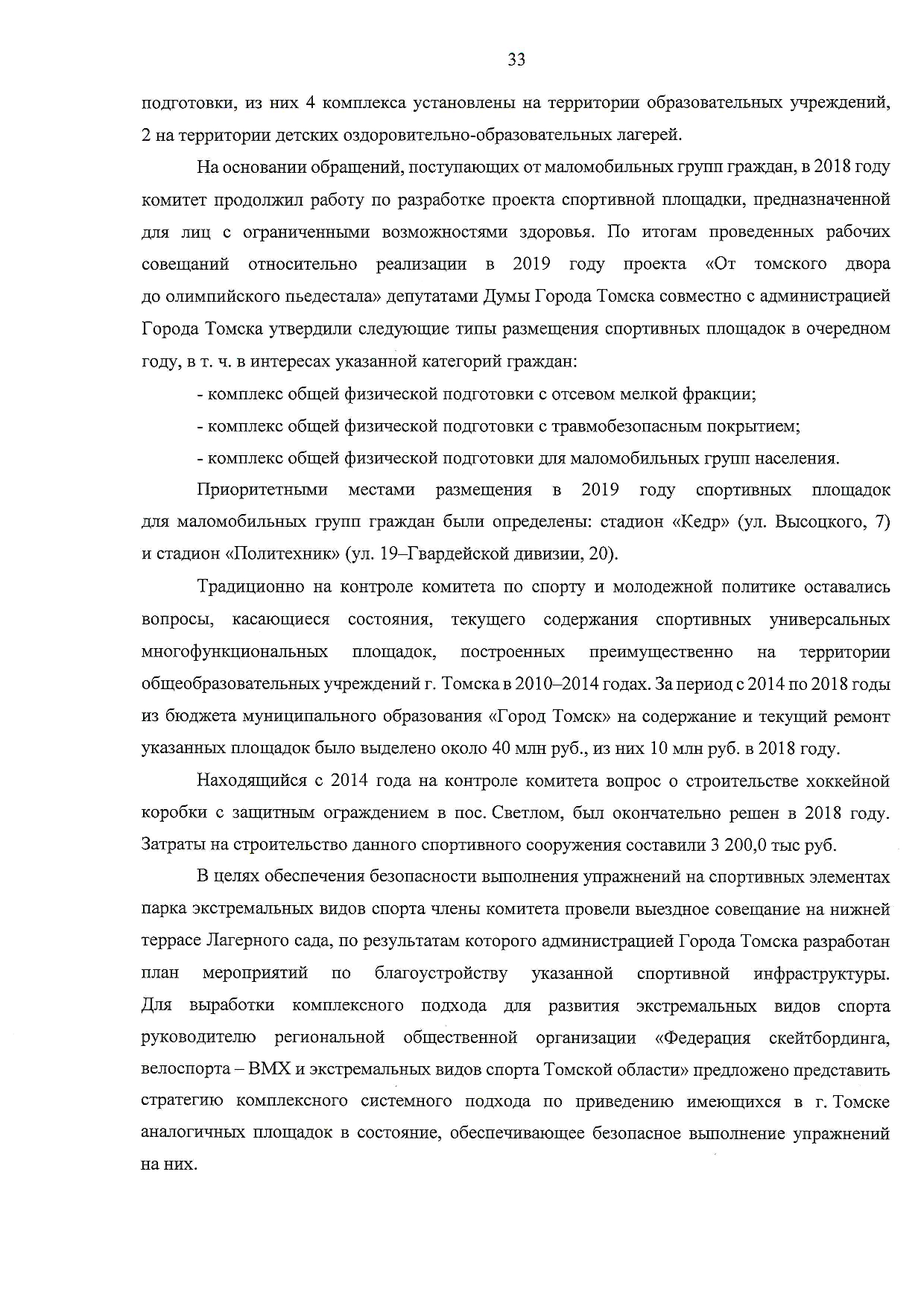 33

подготовки, из них 4 комплекса установлены на территории образовательных учреждений, 2 на территории детских оздоровительно-образовательных лагерей.

На основании обращений, поступающих от маломобильных групп граждан, в 2018 году комитет продолжил работу по разработке проекта спортивной площадки, предназначенной для лиц с ограниченными возможностями здоровья. По итогам проведенных рабочих совещаний относительно реализации в 2019 году проекта «От томского двора до олимпийского пьедестала» депутатами Думы Города Томска совместно с администрацией Города Томска утвердили следующие типы размещения спортивных площадок в очередном году, в т. ч. в интересах указанной категорий граждан:

- комплекс общей физической подготовки с отсевом мелкой фракции;

- комплекс общей физической подготовки с травмобезопасным покрытием;

- комплекс общей физической подготовки для маломобильных групп населения.

Приоритетными местами размещения в 2019 году спортивных площадок для маломобильных групп граждан были определены: стадион «Кедр» (ул. Высоцкого, 7) и стадион «Политехник» (ул. 19–Гвардейской дивизии, 20).

Традиционно на контроле комитета по спорту и молодежной политике оставались вопросы, касающиеся состояния, текущего содержания спортивных универсальных многофункциональных площадок, построенных преимущественно на территории общеобразовательных учреждений г. Томска в 2010–2014 годах. За период с 2014 по 2018 годы из бюджета муниципального образования «Город Томск» на содержание и текущий ремонт указанных площадок было выделено около 40 млн руб., из них 10 млн руб. в 2018 году.

Находящийся с 2014 года на контроле комитета вопрос о строительстве хоккейной коробки с защитным ограждением в пос. Светлом, был окончательно решен в 2018 году. Затраты на строительство данного спортивного сооружения составили 3 200,0 тыс руб.

В целях обеспечения безопасности выполнения упражнений на спортивных элементах парка экстремальных видов спорта члены комитета провели выездное совещание на нижней террасе Лагерного сада, по результатам которого администрацией Города Томска разработан план мероприятий по благоустройству указанной спортивной инфраструктуры. Для выработки комплексного подхода для развития экстремальных видов спорта руководителю региональной общественной организации «Федерация скейтбординга, велоспорта – ВМХ и экстремальных видов спорта Томской области» предложено представить стратегию комплексного системного подхода по приведению имеющихся в г. Томске аналогичных площадок в состояние, обеспечивающее безопасное выполнение упражнений на них.